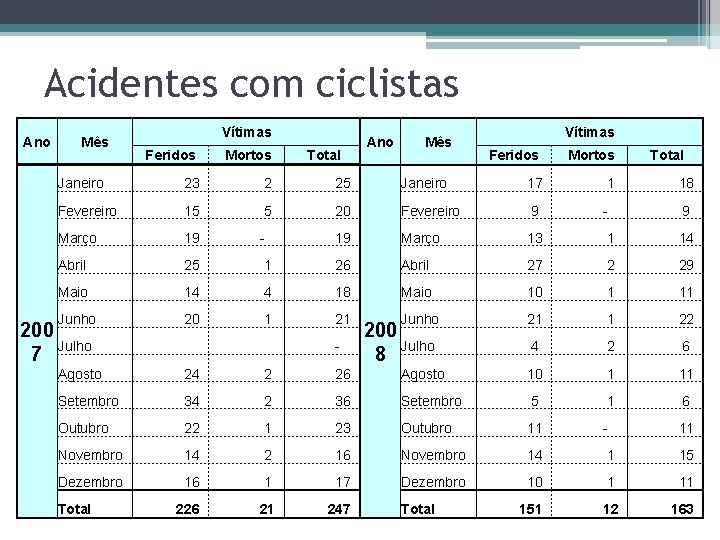 Acidentes com ciclistas

| Ano | Mês | Vítimas | | |
|---|---|---|---|---|
| | | Feridos | Mortos | Total |
| 2007 | Janeiro | 23 | 2 | 25 |
| | Fevereiro | 15 | 5 | 20 |
| | Março | 19 | - | 19 |
| | Abril | 25 | 1 | 26 |
| | Maio | 14 | 4 | 18 |
| | Junho | 20 | 1 | 21 |
| | Julho | | | - |
| | Agosto | 24 | 2 | 26 |
| | Setembro | 34 | 2 | 36 |
| | Outubro | 22 | 1 | 23 |
| | Novembro | 14 | 2 | 16 |
| | Dezembro | 16 | 1 | 17 |
| | Total | 226 | 21 | 247 |

| Ano | Mês | Vítimas | | |
|---|---|---|---|---|
| | | Feridos | Mortos | Total |
| 2008 | Janeiro | 17 | 1 | 18 |
| | Fevereiro | 9 | - | 9 |
| | Março | 13 | 1 | 14 |
| | Abril | 27 | 2 | 29 |
| | Maio | 10 | 1 | 11 |
| | Junho | 21 | 1 | 22 |
| | Julho | 4 | 2 | 6 |
| | Agosto | 10 | 1 | 11 |
| | Setembro | 5 | 1 | 6 |
| | Outubro | 11 | - | 11 |
| | Novembro | 14 | 1 | 15 |
| | Dezembro | 10 | 1 | 11 |
| | Total | 151 | 12 | 163 |